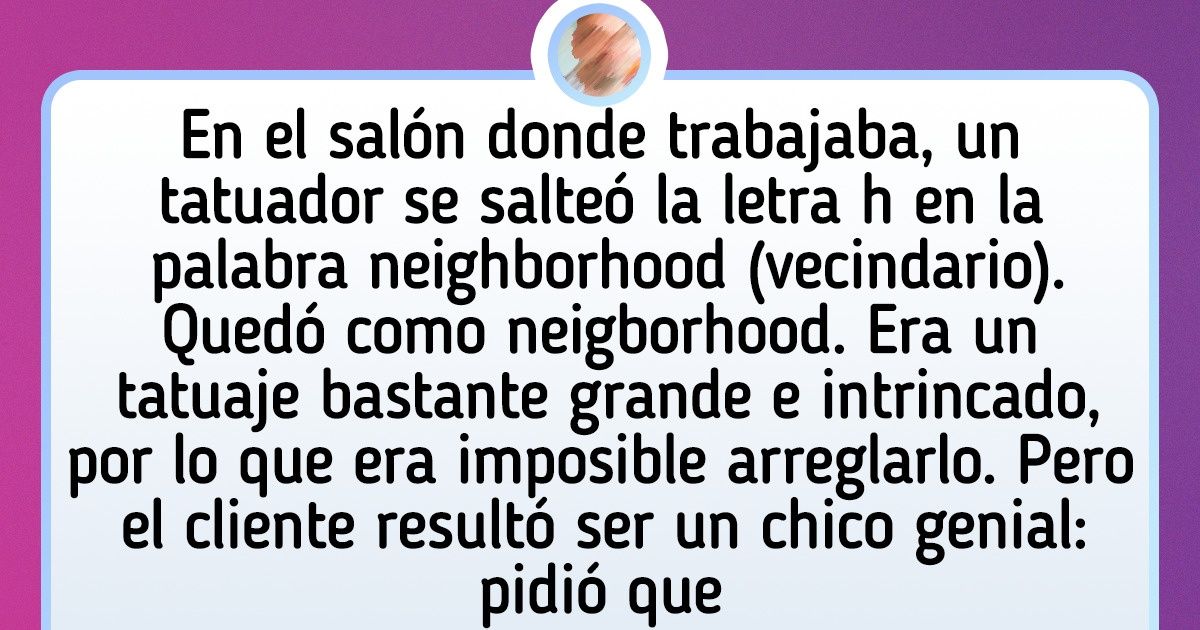 En el salón donde trabajaba, un tatuador se salteó la letra h en la palabra neighborhood (vecindario). Quedó como neigborhood. Era un tatuaje bastante grande e intrincado, por lo que era imposible arreglarlo. Pero el cliente resultó ser un chico genial: pidió que